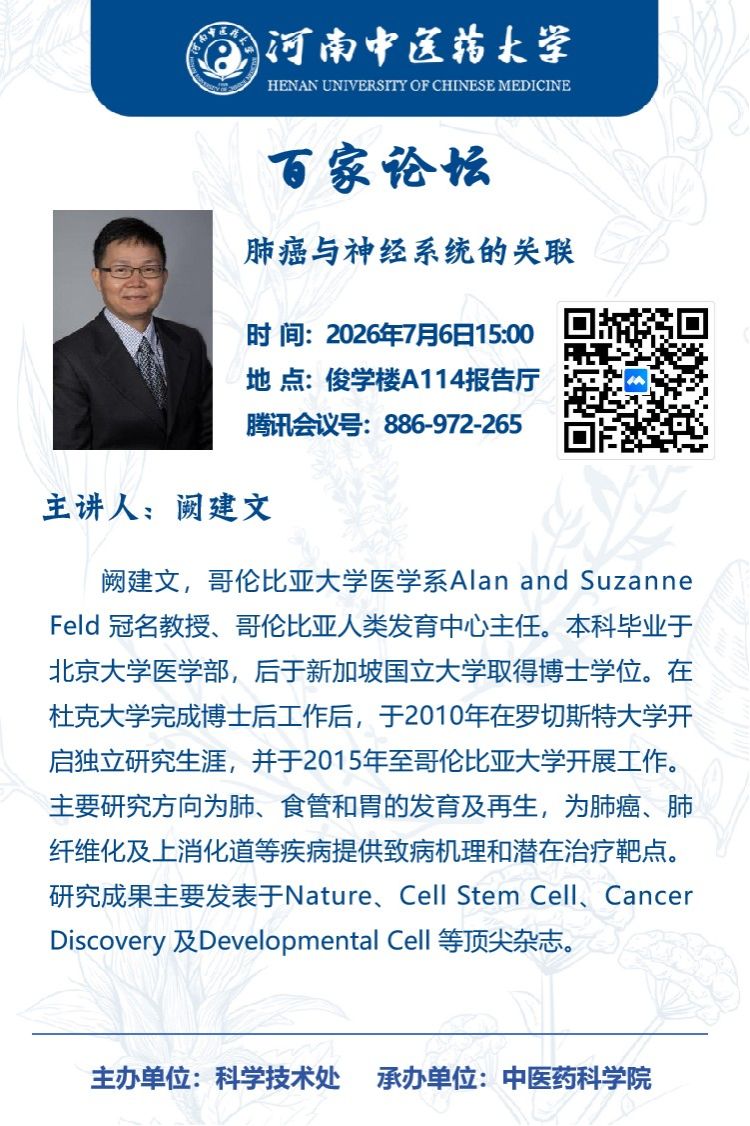 河南中医药大学
HENAN UNIVERSITY OF CHINESE MEDICINE

百家论坛

肺癌与神经系统的关联

时 间：2026年7月6日15:00
地 点：俊学楼A114报告厅
腾讯会议号：886-972-265

主讲人：阙建文

阙建文，哥伦比亚大学医学系Alan and Suzanne Feld冠名教授、哥伦比亚人类发育中心主任。本科毕业于北京大学医学部，后于新加坡国立大学取得博士学位。在杜克大学完成博士后工作后，于2010年在罗切斯特大学开启独立研究生涯，并于2015年至哥伦比亚大学开展工作。主要研究方向为肺、食管和胃的发育及再生，为肺癌、肺纤维化及上消化道等疾病提供致病机理和潜在治疗靶点。研究成果主要发表于Nature、Cell Stem Cell、Cancer Discovery及Developmental Cell等顶尖杂志。

主办单位：科学技术处 承办单位：中医药科学院